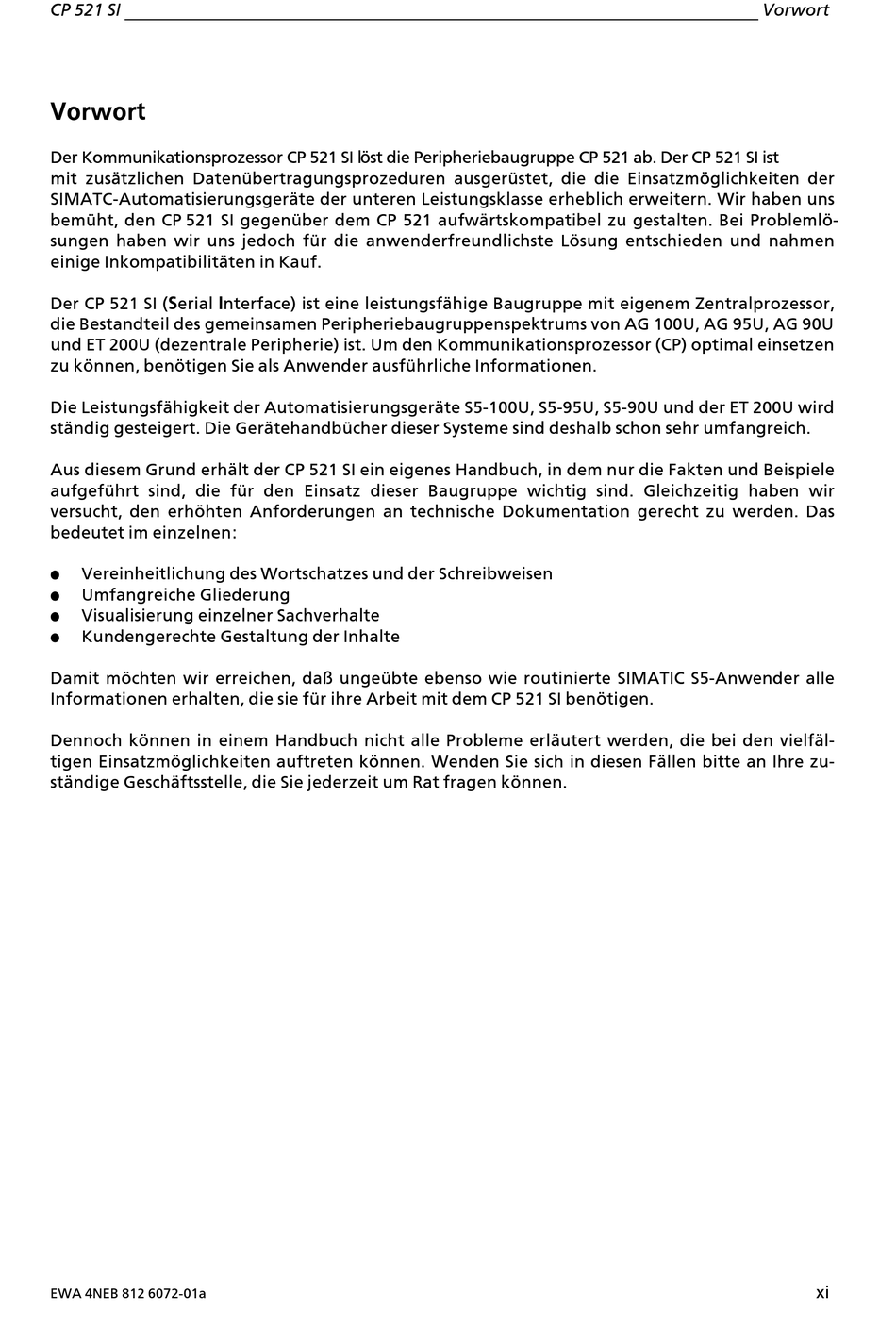 CP 521 SI Vorwort

Vorwort

Der Kommunikationsprozessor CP 521 SI löst die Peripheriebaugruppe CP 521 ab. Der CP 521 SI ist mit zusätzlichen Datenübertragungsprozeduren ausgerüstet, die die Einsatzmöglichkeiten der SIMATC-Automatisierungsgeräte der unteren Leistungsklasse erheblich erweitern. Wir haben uns bemüht, den CP 521 SI gegenüber dem CP 521 aufwärtskompatibel zu gestalten. Bei Problemlösungen haben wir uns jedoch für die anwenderfreundlichste Lösung entschieden und nahmen einige Inkompatibilitäten in Kauf.

Der CP 521 SI (Serial Interface) ist eine leistungsfähige Baugruppe mit eigenem Zentralprozessor, die Bestandteil des gemeinsamen Peripheriebaugruppenspektrums von AG 100U, AG 95U, AG 90U und ET 200U (dezentrale Peripherie) ist. Um den Kommunikationsprozessor (CP) optimal einsetzen zu können, benötigen Sie als Anwender ausführliche Informationen.

Die Leistungsfähigkeit der Automatisierungsgeräte S5-100U, S5-95U, S5-90U und der ET 200U wird ständig gesteigert. Die Gerätehandbücher dieser Systeme sind deshalb schon sehr umfangreich.

Aus diesem Grund erhält der CP 521 SI ein eigenes Handbuch, in dem nur die Fakten und Beispiele aufgeführt sind, die für den Einsatz dieser Baugruppe wichtig sind. Gleichzeitig haben wir versucht, den erhöhten Anforderungen an technische Dokumentation gerecht zu werden. Das bedeutet im einzelnen:

● Vereinheitlichung des Wortschatzes und der Schreibweisen
● Umfangreiche Gliederung
● Visualisierung einzelner Sachverhalte
● Kundengerechte Gestaltung der Inhalte

Damit möchten wir erreichen, daß ungeübte ebenso wie routinierte SIMATIC S5-Anwender alle Informationen erhalten, die sie für ihre Arbeit mit dem CP 521 SI benötigen.

Dennoch können in einem Handbuch nicht alle Probleme erläutert werden, die bei den vielfältigen Einsatzmöglichkeiten auftreten können. Wenden Sie sich in diesen Fällen bitte an Ihre zuständige Geschäftsstelle, die Sie jederzeit um Rat fragen können.

EWA 4NEB 812 6072-01a xi